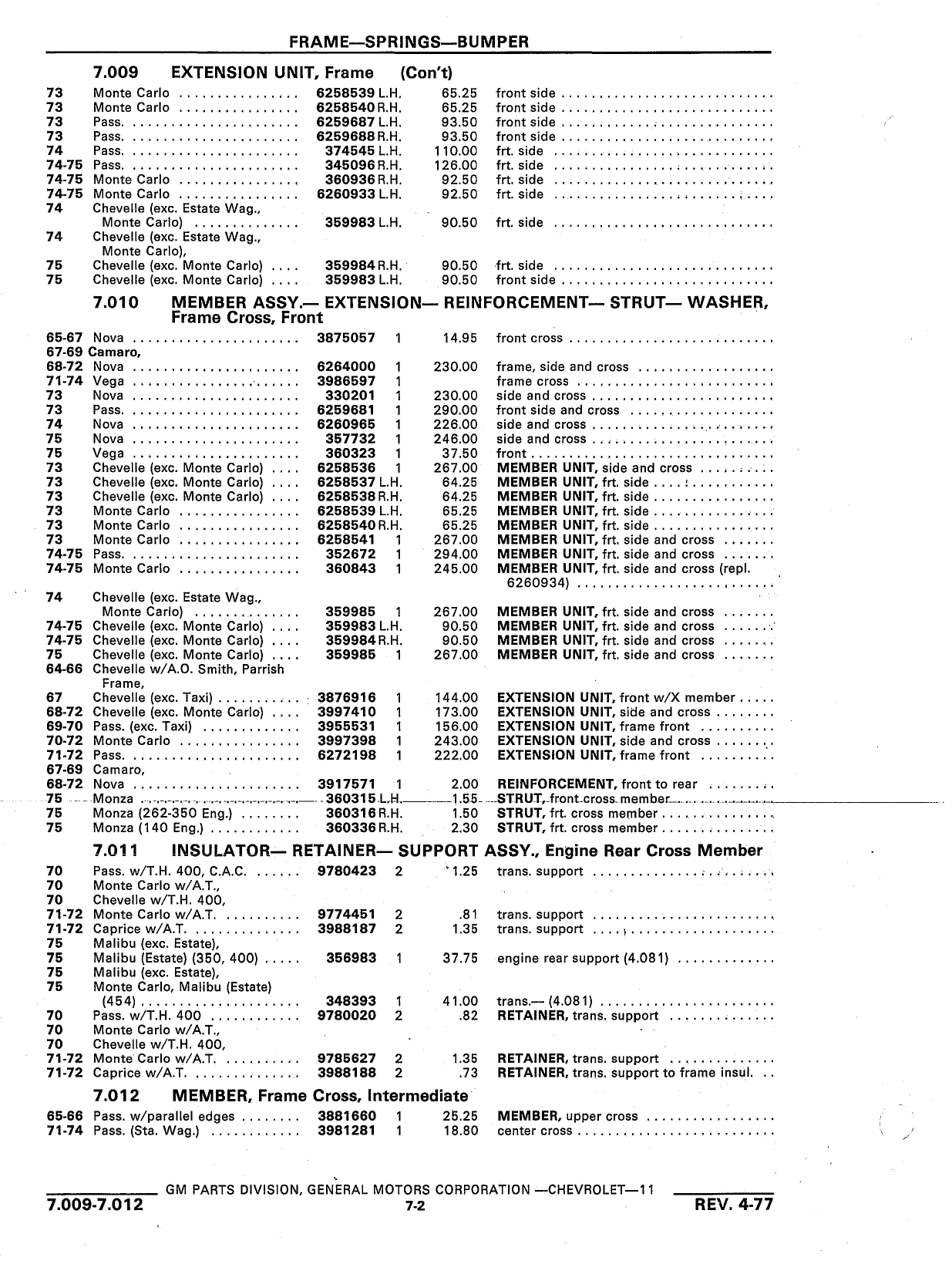 FRAME—SPRINGS—BUMPER

7.009 EXTENSION UNIT, Frame (Con't)

| | | | | | |
|---|---|---|---|---|---|
| 73 | Monte Carlo | 6258539 | L.H. | 65.25 | front side |
| 73 | Monte Carlo | 6258540 | R.H. | 65.25 | front side |
| 73 | Pass. | 6259687 | L.H. | 93.50 | front side |
| 73 | Pass. | 6259688 | R.H. | 93.50 | front side |
| 74 | Pass. | 374545 | L.H. | 110.00 | frt. side |
| 74-75 | Pass. | 345096 | R.H. | 126.00 | frt. side |
| 74-75 | Monte Carlo | 360936 | R.H. | 92.50 | frt. side |
| 74-75 | Monte Carlo | 6260933 | L.H. | 92.50 | frt. side |
| 74 | Chevelle (exc. Estate Wag., Monte Carlo) | 359983 | L.H. | 90.50 | frt. side |
| 74 | Chevelle (exc. Estate Wag., Monte Carlo), | | | | |
| 75 | Chevelle (exc. Monte Carlo) | 359984 | R.H. | 90.50 | frt. side |
| 75 | Chevelle (exc. Monte Carlo) | 359983 | L.H. | 90.50 | front side |

7.010 MEMBER ASSY.— EXTENSION— REINFORCEMENT— STRUT— WASHER, Frame Cross, Front

| | | | | | |
|---|---|---|---|---|---|
| 65-67 | Nova | 3875057 | 1 | 14.95 | front cross |
| 67-69 | Camaro, | | | | |
| 68-72 | Nova | 6264000 | 1 | 230.00 | frame, side and cross |
| 71-74 | Vega | 3986597 | 1 | | frame cross |
| 73 | Nova | 330201 | 1 | 230.00 | side and cross |
| 73 | Pass. | 6259681 | 1 | 290.00 | front side and cross |
| 74 | Nova | 6260965 | 1 | 226.00 | side and cross |
| 75 | Nova | 357732 | 1 | 246.00 | side and cross |
| 75 | Vega | 360323 | 1 | 37.50 | front |
| 73 | Chevelle (exc. Monte Carlo) | 6258536 | 1 | 267.00 | MEMBER UNIT, side and cross |
| 73 | Chevelle (exc. Monte Carlo) | 6258537 | L.H. | 64.25 | MEMBER UNIT, frt. side |
| 73 | Chevelle (exc. Monte Carlo) | 6258538 | R.H. | 64.25 | MEMBER UNIT, frt. side |
| 73 | Monte Carlo | 6258539 | L.H. | 65.25 | MEMBER UNIT, frt. side |
| 73 | Monte Carlo | 6258540 | R.H. | 65.25 | MEMBER UNIT, frt. side |
| 73 | Monte Carlo | 6258541 | 1 | 267.00 | MEMBER UNIT, frt. side and cross |
| 74-75 | Pass. | 352672 | 1 | 294.00 | MEMBER UNIT, frt. side and cross |
| 74-75 | Monte Carlo | 360843 | 1 | 245.00 | MEMBER UNIT, frt. side and cross (repl. 6260934) |
| 74 | Chevelle (exc. Estate Wag., Monte Carlo) | 359985 | 1 | 267.00 | MEMBER UNIT, frt. side and cross |
| 74-75 | Chevelle (exc. Monte Carlo) | 359983 | L.H. | 90.50 | MEMBER UNIT, frt. side and cross |
| 74-75 | Chevelle (exc. Monte Carlo) | 359984 | R.H. | 90.50 | MEMBER UNIT, frt. side and cross |
| 75 | Chevelle (exc. Monte Carlo) | 359985 | 1 | 267.00 | MEMBER UNIT, frt. side and cross |
| 64-66 | Chevelle w/A.O. Smith, Parrish Frame, | | | | |
| 67 | Chevelle (exc. Taxi) | 3876916 | 1 | 144.00 | EXTENSION UNIT, front w/X member |
| 68-72 | Chevelle (exc. Monte Carlo) | 3997410 | 1 | 173.00 | EXTENSION UNIT, side and cross |
| 69-70 | Pass. (exc. Taxi) | 3955531 | 1 | 156.00 | EXTENSION UNIT, frame front |
| 70-72 | Monte Carlo | 3997398 | 1 | 243.00 | EXTENSION UNIT, side and cross |
| 71-72 | Pass. | 6272198 | 1 | 222.00 | EXTENSION UNIT, frame front |
| 67-69 | Camaro, | | | | |
| 68-72 | Nova | 3917571 | 1 | 2.00 | REINFORCEMENT, front to rear |
| 75 | Monza | 360315 | L.H. | 1.55 | STRUT, front cross member |
| 75 | Monza (262-350 Eng.) | 360316 | R.H. | 1.50 | STRUT, frt. cross member |
| 75 | Monza (140 Eng.) | 360336 | R.H. | 2.30 | STRUT, frt. cross member |

7.011 INSULATOR— RETAINER— SUPPORT ASSY., Engine Rear Cross Member

| | | | | | |
|---|---|---|---|---|---|
| 70 | Pass. w/T.H. 400, C.A.C. | 9780423 | 2 | 1.25 | trans. support |
| 70 | Monte Carlo w/A.T., | | | | |
| 70 | Chevelle w/T.H. 400, | | | | |
| 71-72 | Monte Carlo w/A.T. | 9774451 | 2 | .81 | trans. support |
| 71-72 | Caprice w/A.T. | 3988187 | 2 | 1.35 | trans. support |
| 75 | Malibu (exc. Estate), | | | | |
| 75 | Malibu (Estate) (350, 400) | 356983 | 1 | 37.75 | engine rear support (4.081) |
| 75 | Malibu (exc. Estate), | | | | |
| 75 | Monte Carlo, Malibu (Estate) (454) | 348393 | 1 | 41.00 | trans.— (4.081) |
| 70 | Pass. w/T.H. 400 | 9780020 | 2 | .82 | RETAINER, trans. support |
| 70 | Monte Carlo w/A.T., | | | | |
| 70 | Chevelle w/T.H. 400, | | | | |
| 71-72 | Monte Carlo w/A.T. | 9785627 | 2 | 1.35 | RETAINER, trans. support |
| 71-72 | Caprice w/A.T. | 3988188 | 2 | .73 | RETAINER, trans. support to frame insul. |

7.012 MEMBER, Frame Cross, Intermediate

| | | | | | |
|---|---|---|---|---|---|
| 65-66 | Pass. w/parallel edges | 3881660 | 1 | 25.25 | MEMBER, upper cross |
| 71-74 | Pass. (Sta. Wag.) | 3981281 | 1 | 18.80 | center cross |

GM PARTS DIVISION, GENERAL MOTORS CORPORATION —CHEVROLET—11

7.009-7.012 7-2 REV. 4-77